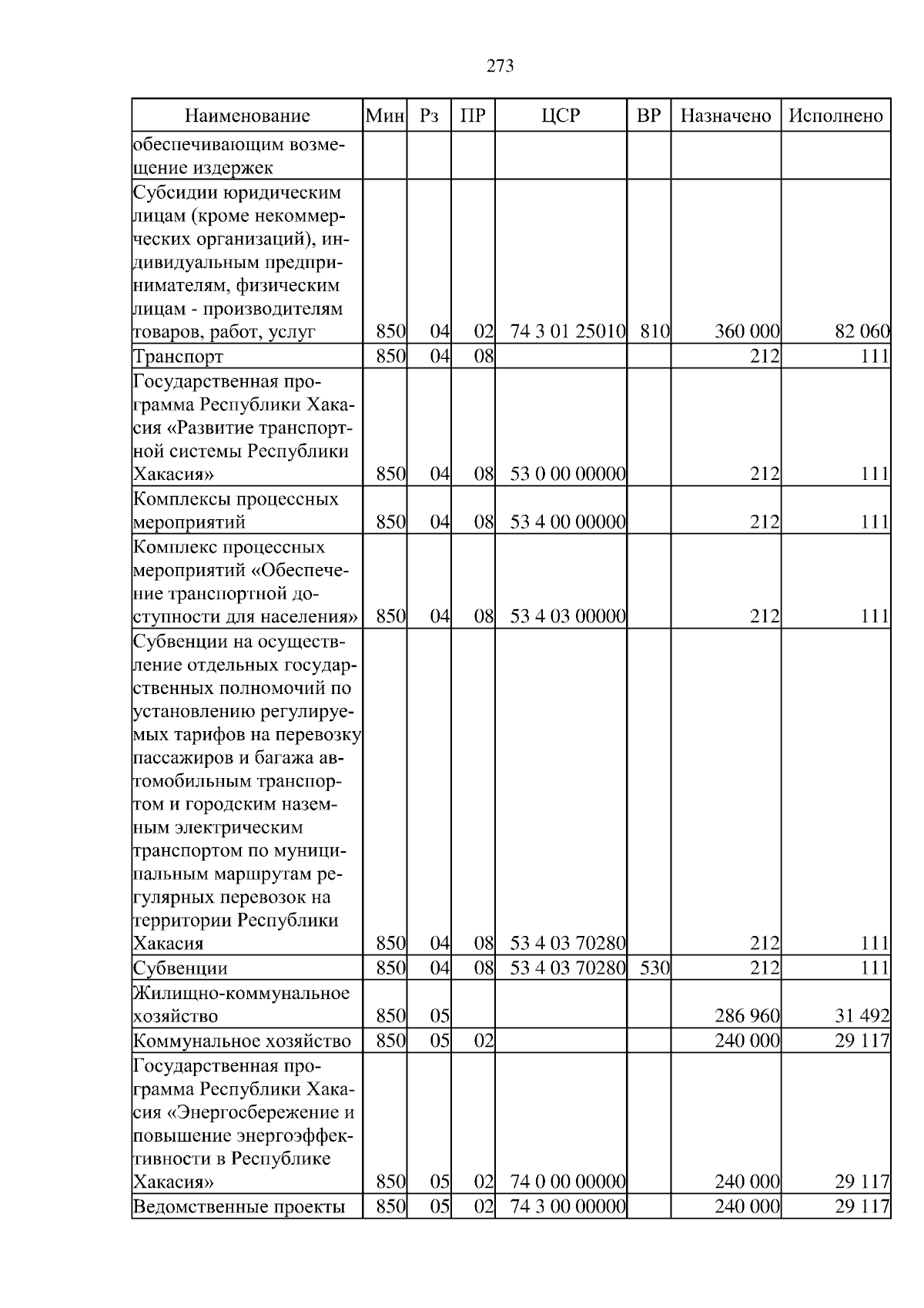 273

| Наименование | Мин | Рз | ПР | ЦСР | ВР | Назначено | Исполнено |
|---|---|---|---|---|---|---|---|
| обеспечивающим возмещение издержек | | | | | | | |
| Субсидии юридическим лицам (кроме некоммерческих организаций), индивидуальным предпринимателям, физическим лицам - производителям товаров, работ, услуг | 850 | 04 | 02 | 74 3 01 25010 | 810 | 360 000 | 82 060 |
| Транспорт | 850 | 04 | 08 | | | 212 | 111 |
| Государственная программа Республики Хакасия «Развитие транспортной системы Республики Хакасия» | 850 | 04 | 08 | 53 0 00 00000 | | 212 | 111 |
| Комплексы процессных мероприятий | 850 | 04 | 08 | 53 4 00 00000 | | 212 | 111 |
| Комплекс процессных мероприятий «Обеспечение транспортной доступности для населения» | 850 | 04 | 08 | 53 4 03 00000 | | 212 | 111 |
| Субвенции на осуществление отдельных государственных полномочий по установлению регулируемых тарифов на перевозку пассажиров и багажа автомобильным транспортом и городским наземным электрическим транспортом по муниципальным маршрутам регулярных перевозок на территории Республики Хакасия | 850 | 04 | 08 | 53 4 03 70280 | | 212 | 111 |
| Субвенции | 850 | 04 | 08 | 53 4 03 70280 | 530 | 212 | 111 |
| Жилищно-коммунальное хозяйство | 850 | 05 | | | | 286 960 | 31 492 |
| Коммунальное хозяйство | 850 | 05 | 02 | | | 240 000 | 29 117 |
| Государственная программа Республики Хакасия «Энергосбережение и повышение энергоэффективности в Республике Хакасия» | 850 | 05 | 02 | 74 0 00 00000 | | 240 000 | 29 117 |
| Ведомственные проекты | 850 | 05 | 02 | 74 3 00 00000 | | 240 000 | 29 117 |